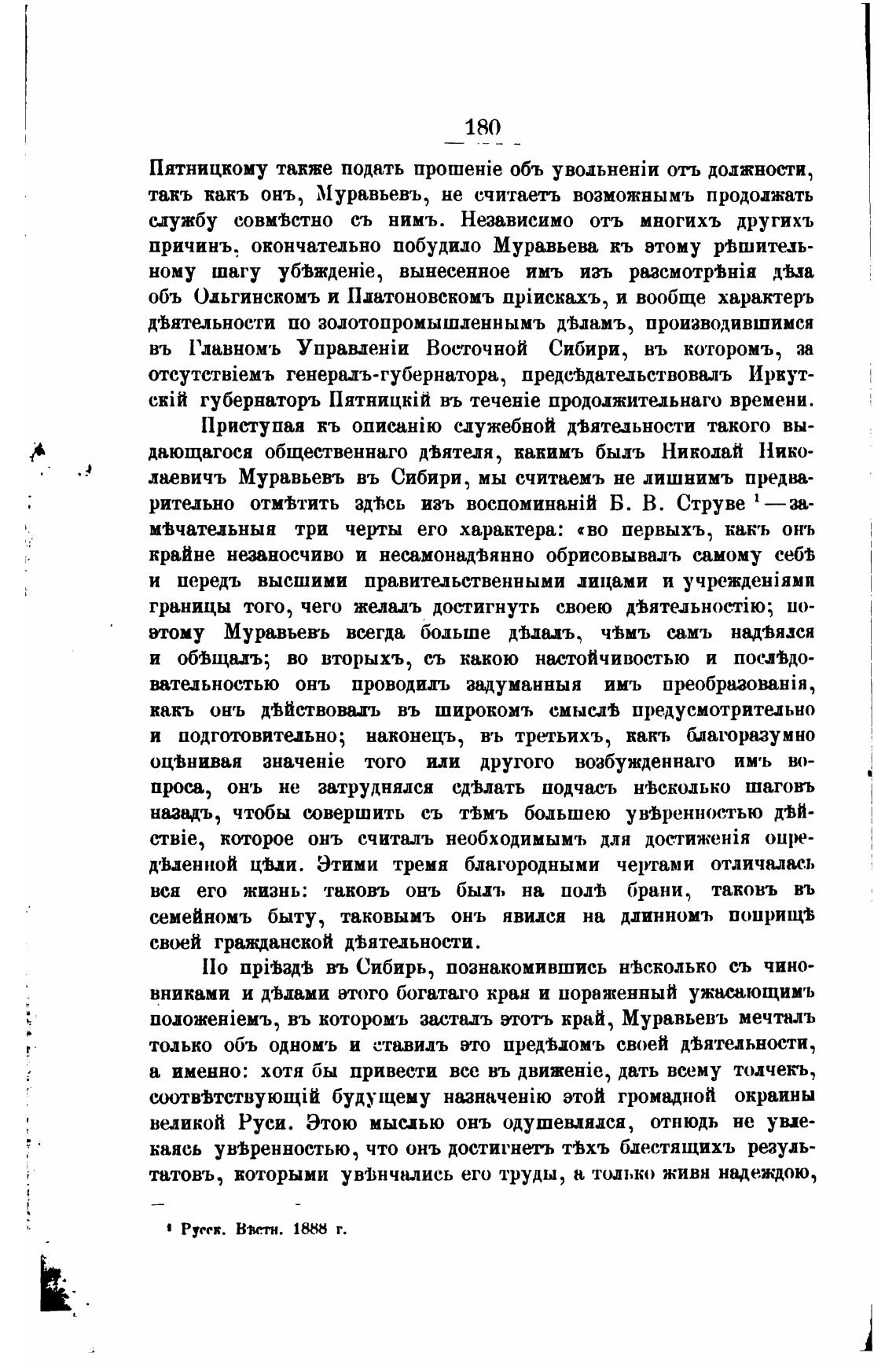 180

Пятницкому также подать прошеніе объ увольненіи отъ должности, такъ какъ онъ, Муравьевъ, не считаетъ возможнымъ продолжать службу совмѣстно съ нимъ. Независимо отъ многихъ другихъ причинъ, окончательно побудило Муравьева къ этому рѣшительному шагу убѣжденіе, вынесенное имъ изъ разсмотрѣнія дѣла объ Ольгинскомъ и Платоновскомъ пріискахъ, и вообще характеръ дѣятельности по золотопромышленнымъ дѣламъ, производившимся въ Главномъ Управленіи Восточной Сибири, въ которомъ, за отсутствіемъ генералъ-губернатора, предсѣдательствовалъ Иркутскій губернаторъ Пятницкій въ теченіе продолжительнаго времени.

Приступая къ описанію служебной дѣятельности такого выдающагося общественнаго дѣятеля, какимъ былъ Николай Николаевичъ Муравьевъ въ Сибири, мы считаемъ не лишнимъ предварительно отмѣтить здѣсь изъ воспоминаній Б. В. Струве $^1$—замѣчательныя три черты его характера: «во первыхъ, какъ онъ крайне незаносчиво и несамонадѣянно обрисовывалъ самому себѣ и передъ высшими правительственными лицами и учрежденіями границы того, чего желалъ достигнуть своею дѣятельностію; поэтому Муравьевъ всегда больше дѣлалъ, чѣмъ самъ надѣялся и обѣщалъ; во вторыхъ, съ какою настойчивостью и послѣдовательностью онъ проводилъ задуманныя имъ преобразованія, какъ онъ дѣйствовалъ въ широкомъ смыслѣ предусмотрительно и подготовительно; наконецъ, въ третьихъ, какъ благоразумно оцѣнивая значеніе того или другого возбужденнаго имъ вопроса, онъ не затруднялся сдѣлать подчасъ нѣсколько шаговъ назадъ, чтобы совершить съ тѣмъ большею увѣренностью дѣйствіе, которое онъ считалъ необходимымъ для достиженія опредѣленной цѣли. Этими тремя благородными чертами отличалась вся его жизнь: таковъ онъ былъ на полѣ брани, таковъ въ семейномъ быту, таковымъ онъ явился на длинномъ поприщѣ своей гражданской дѣятельности.

По пріѣздѣ въ Сибирь, познакомившись нѣсколько съ чиновниками и дѣлами этого богатаго края и пораженный ужасающимъ положеніемъ, въ которомъ засталъ этотъ край, Муравьевъ мечталъ только объ одномъ и ставилъ это предѣломъ своей дѣятельности, а именно: хотя бы привести все въ движеніе, дать всему толчекъ, соотвѣтствующій будущему назначенію этой громадной окраины великой Руси. Этою мыслью онъ одушевлялся, отнюдь не увлекаясь увѣренностью, что онъ достигнетъ тѣхъ блестящихъ результатовъ, которыми увѣнчались его труды, а только живя надеждою,

$^1$ Русск. Вѣстн. 1888 г.